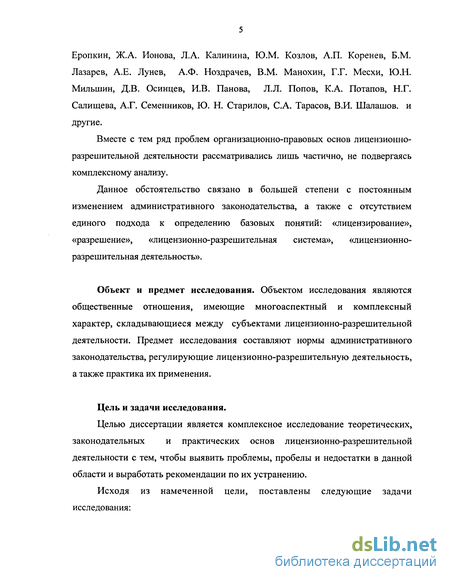 5

Еропкин, Ж.А. Ионова, Л.А. Калинина, Ю.М. Козлов, А.П. Коренев, Б.М. Лазарев, А.Е. Лунев, А.Ф. Ноздрачев, В.М. Манохин, Г.Г. Месхи, Ю.Н. Мильшин, Д.В. Осинцев, И.В. Панова, Л.Л. Попов, К.А. Потапов, Н.Г. Салищева, А.Г. Семенников, Ю. Н. Старилов, С.А. Тарасов, В.И. Шалашов. и другие.

Вместе с тем ряд проблем организационно-правовых основ лицензионно-разрешительной деятельности рассматривались лишь частично, не подвергаясь комплексному анализу.

Данное обстоятельство связано в большей степени с постоянным изменением административного законодательства, а также с отсутствием единого подхода к определению базовых понятий: «лицензирование», «разрешение», «лицензионно-разрешительная система», «лицензионно-разрешительная деятельность».

Объект и предмет исследования. Объектом исследования являются общественные отношения, имеющие многоаспектный и комплексный характер, складывающиеся между субъектами лицензионно-разрешительной деятельности. Предмет исследования составляют нормы административного законодательства, регулирующие лицензионно-разрешительную деятельность, а также практика их применения.

Цель и задачи исследования.

Целью диссертации является комплексное исследование теоретических, законодательных и практических основ лицензионно-разрешительной деятельности с тем, чтобы выявить проблемы, пробелы и недостатки в данной области и выработать рекомендации по их устранению.

Исходя из намеченной цели, поставлены следующие задачи исследования:

dsLib.net
библиотека диссертаций